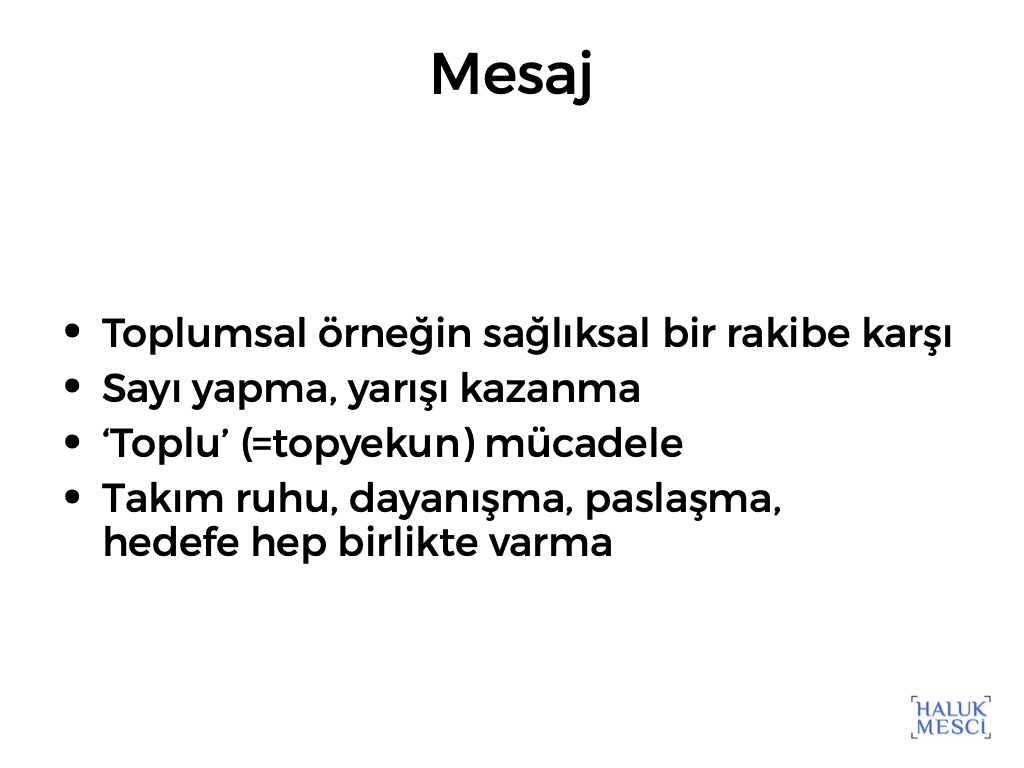 Mesaj

• Toplumsal örneğin sağlıksal bir rakibe karşı
• Sayı yapma, yarışı kazanma
• 'Toplu' (=topyekun) mücadele
• Takım ruhu, dayanışma, paslaşma, hedefe hep birlikte varma

HALUK
MESCİ